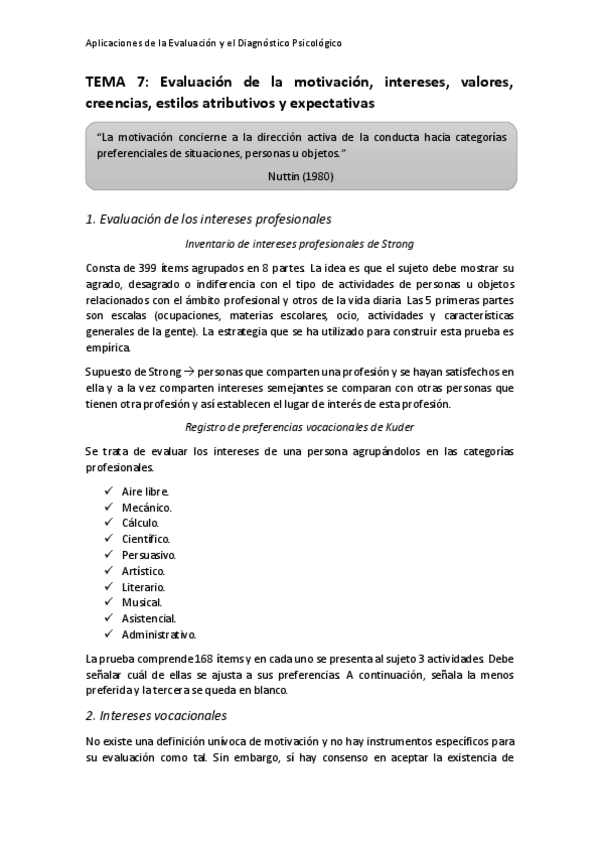 Aplicaciones de la Evaluación y el Diagnóstico Psicológico

TEMA 7: Evaluación de la motivación, intereses, valores, creencias, estilos atributivos y expectativas

"La motivación concierne a la dirección activa de la conducta hacia categorías preferenciales de situaciones, personas u objetos."

Nuttin (1980)

1. Evaluación de los intereses profesionales

Inventario de intereses profesionales de Strong

Consta de 399 ítems agrupados en 8 partes. La idea es que el sujeto debe mostrar su agrado, desagrado o indiferencia con el tipo de actividades de personas u objetos relacionados con el ámbito profesional y otros de la vida diaria. Las 5 primeras partes son escalas (ocupaciones, materias escolares, ocio, actividades y características generales de la gente). La estrategia que se ha utilizado para construir esta prueba es empírica.

Supuesto de Strong → personas que comparten una profesión y se hayan satisfechos en ella y a la vez comparten intereses semejantes se comparan con otras personas que tienen otra profesión y así establecen el lugar de interés de esta profesión.

Registro de preferencias vocacionales de Kuder

Se trata de evaluar los intereses de una persona agrupándolos en las categorías profesionales.

✓ Aire libre.
✓ Mecánico.
✓ Cálculo.
✓ Científico.
✓ Persuasivo.
✓ Artístico.
✓ Literario.
✓ Musical.
✓ Asistencial.
✓ Administrativo.

La prueba comprende 168 ítems y en cada uno se presenta al sujeto 3 actividades. Debe señalar cuál de ellas se ajusta a sus preferencias. A continuación, señala la menos preferida y la tercera se queda en blanco.

2. Intereses vocacionales

No existe una definición unívoca de motivación y no hay instrumentos específicos para su evaluación como tal. Sin embargo, sí hay consenso en aceptar la existencia de